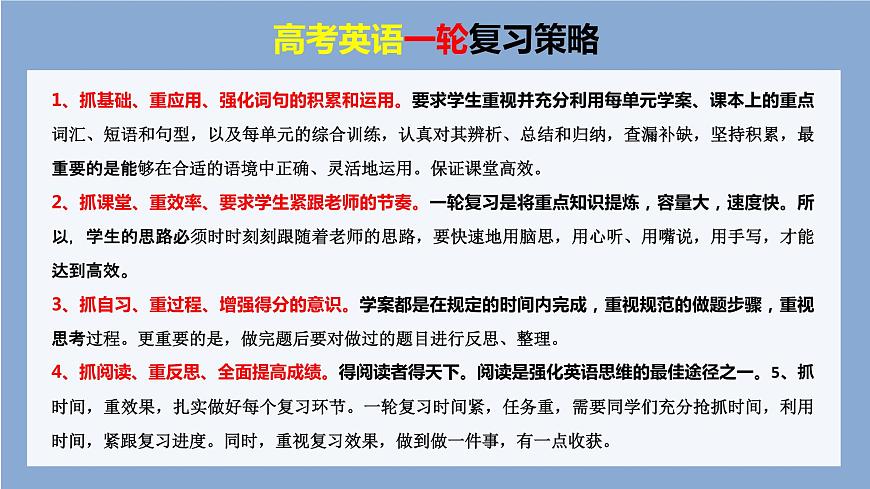 高考英语一轮复习策略

1、抓基础、重应用、强化词句的积累和运用。要求学生重视并充分利用每单元学案、课本上的重点词汇、短语和句型，以及每单元的综合训练，认真对其辨析、总结和归纳，查漏补缺，坚持积累，最重要的是能够在合适的语境中正确、灵活地运用。保证课堂高效。

2、抓课堂、重效率、要求学生紧跟老师的节奏。一轮复习是将重点知识提炼，容量大，速度快。所以，学生的思路必须时时刻刻跟随着老师的思路，要快速地用脑思，用心听、用嘴说，用手写，才能达到高效。

3、抓自习、重过程、增强得分的意识。学案都是在规定的时间内完成，重视规范的做题步骤，重视思考过程。更重要的是，做完题后要对做过的题目进行反思、整理。

4、抓阅读、重反思、全面提高成绩。得阅读者得天下。阅读是强化英语思维的最佳途径之一。5、抓时间，重效果，扎实做好每个复习环节。一轮复习时间紧，任务重，需要同学们充分抢抓时间，利用时间，紧跟复习进度。同时，重视复习效果，做到做一件事，有一点收获。